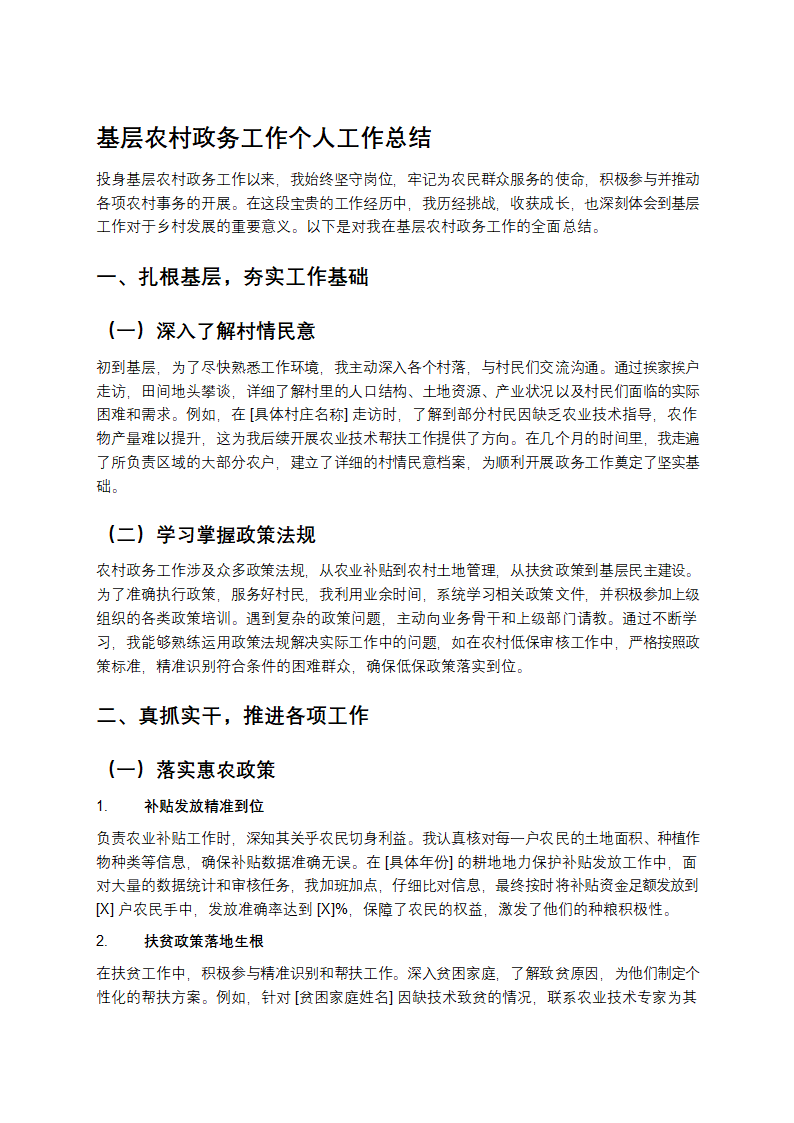 基层农村政务工作个人工作总结

投身基层农村政务工作以来，我始终坚守岗位，牢记为农民群众服务的使命，积极参与并推动各项农村事务的开展。在这段宝贵的工作经历中，我历经挑战，收获成长，也深刻体会到基层工作对于乡村发展的重要意义。以下是对我在基层农村政务工作的全面总结。

一、扎根基层，夯实工作基础

（一）深入了解村情民意

初到基层，为了尽快熟悉工作环境，我主动深入各个村落，与村民们交流沟通。通过挨家挨户走访，田间地头攀谈，详细了解村里的人口结构、土地资源、产业状况以及村民们面临的实际困难和需求。例如，在 [具体村庄名称] 走访时，了解到部分村民因缺乏农业技术指导，农作物产量难以提升，这为我后续开展农业技术帮扶工作提供了方向。在几个月的时间里，我走遍了所负责区域的大部分农户，建立了详细的村情民意档案，为顺利开展政务工作奠定了坚实基础。

（二）学习掌握政策法规

农村政务工作涉及众多政策法规，从农业补贴到农村土地管理，从扶贫政策到基层民主建设。为了准确执行政策，服务好村民，我利用业余时间，系统学习相关政策文件，并积极参加上级组织的各类政策培训。遇到复杂的政策问题，主动向业务骨干和上级部门请教。通过不断学习，我能够熟练运用政策法规解决实际工作中的问题，如在农村低保审核工作中，严格按照政策标准，精准识别符合条件的困难群众，确保低保政策落实到位。

二、真抓实干，推进各项工作

（一）落实惠农政策

1. 补贴发放精准到位

负责农业补贴工作时，深知其关乎农民切身利益。我认真核对每一户农民的土地面积、种植作物种类等信息，确保补贴数据准确无误。在 [具体年份] 的耕地地力保护补贴发放工作中，面对大量的数据统计和审核任务，我加班加点，仔细比对信息，最终按时将补贴资金足额发放到 [X] 户农民手中，发放准确率达到 [X]%，保障了农民的权益，激发了他们的种粮积极性。

2. 扶贫政策落地生根

在扶贫工作中，积极参与精准识别和帮扶工作。深入贫困家庭，了解致贫原因，为他们制定个性化的帮扶方案。例如，针对 [贫困家庭姓名] 因缺技术致贫的情况，联系农业技术专家为其